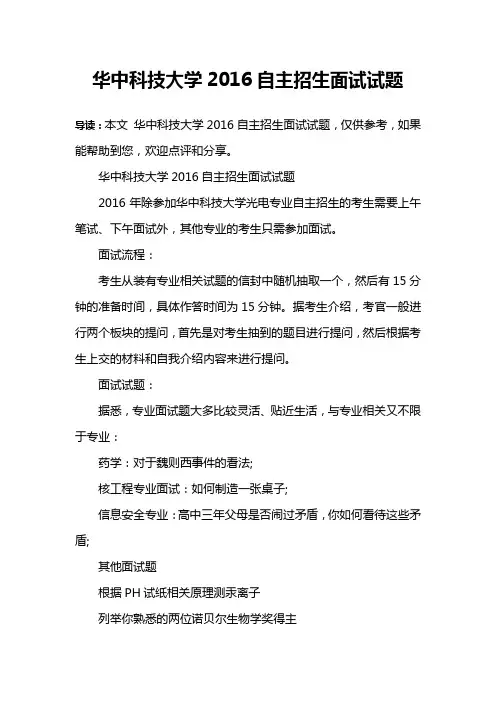 华中科技大学 2016 自主招生面试试题

导读：本文 华中科技大学 2016 自主招生面试试题，仅供参考，如果能帮助到您，欢迎点评和分享。

华中科技大学 2016 自主招生面试试题

2016 年除参加华中科技大学光电专业自主招生的考生需要上午笔试、下午面试外，其他专业的考生只需参加面试。

面试流程：

考生从装有专业相关试题的信封中随机抽取一个，然后有 15 分钟的准备时间，具体作答时间为 15 分钟。据考生介绍，考官一般进行两个板块的提问，首先是对考生抽到的题目进行提问，然后根据考生上交的材料和自我介绍内容来进行提问。

面试试题：

据悉，专业面试题大多比较灵活、贴近生活，与专业相关又不限于专业：

药学：对于魏则西事件的看法;

核工程专业面试：如何制造一张桌子;

信息安全专业：高中三年父母是否闹过矛盾，你如何看待这些矛盾;

其他面试题

根据 PH 试纸相关原理测汞离子

列举你熟悉的两位诺贝尔生物学奖得主